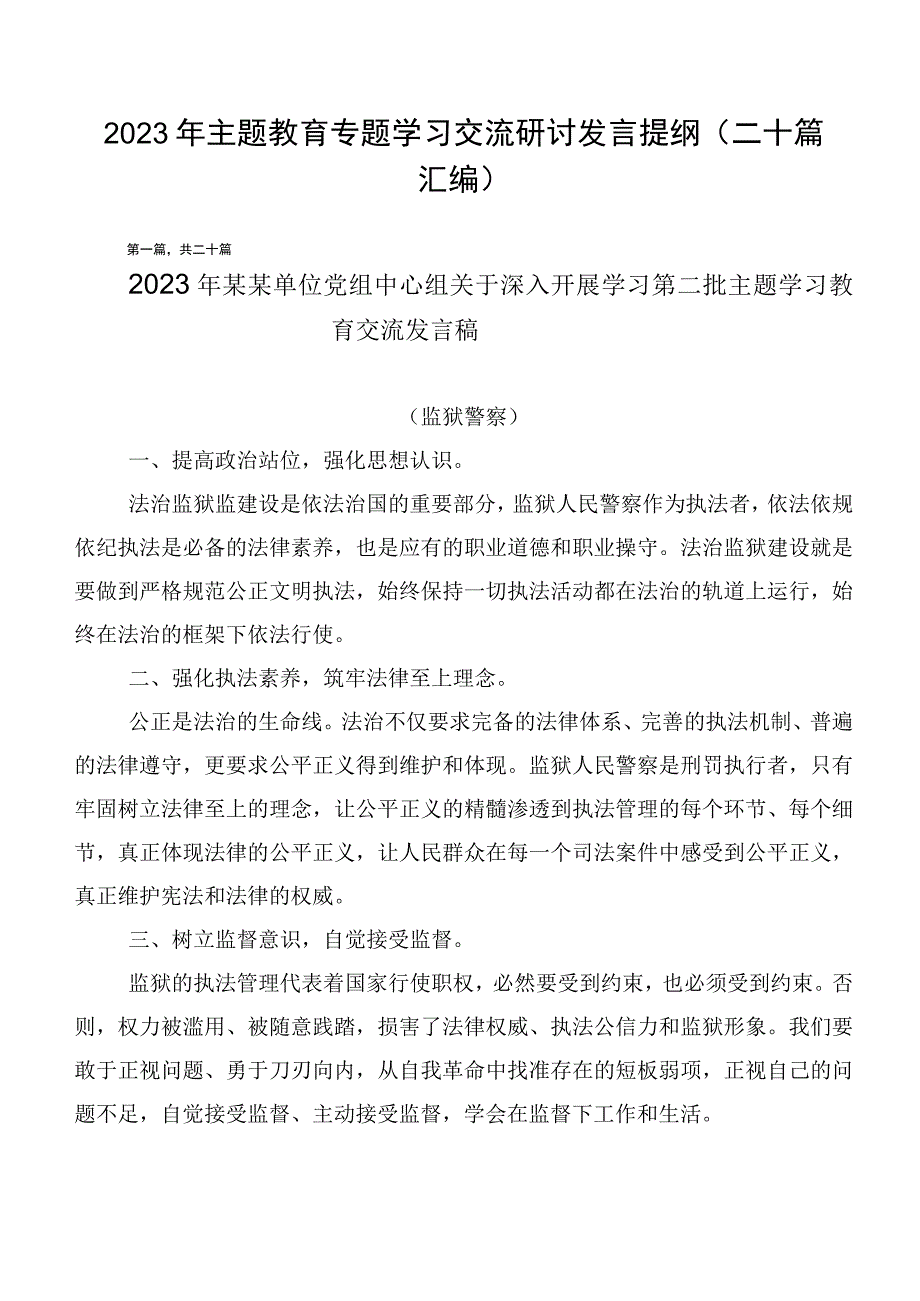 2023年主题教育专题学习交流研讨发言提纲（二十篇汇编）

第一篇，共二十篇

2023年某某单位党组中心组关于深入开展学习第二批主题学习教育交流发言稿

（监狱警察）

一、提高政治站位，强化思想认识。

法治监狱监建设是依法治国的重要部分，监狱人民警察作为执法者，依法依规依纪执法是必备的法律素养，也是应有的职业道德和职业操守。法治监狱建设就是要做到严格规范公正文明执法，始终保持一切执法活动都在法治的轨道上运行，始终在法治的框架下依法行使。

二、强化执法素养，筑牢法律至上理念。

公正是法治的生命线。法治不仅要求完备的法律体系、完善的执法机制、普遍的法律遵守，更要求公平正义得到维护和体现。监狱人民警察是刑罚执行者，只有牢固树立法律至上的理念，让公平正义的精髓渗透到执法管理的每个环节、每个细节，真正体现法律的公平正义，让人民群众在每一个司法案件中感受到公平正义，真正维护宪法和法律的权威。

三、树立监督意识，自觉接受监督。

监狱的执法管理代表着国家行使职权，必然要受到约束，也必须受到约束。否则，权力被滥用、被随意践踏，损害了法律权威、执法公信力和监狱形象。我们要敢于正视问题、勇于刀刃向内，从自我革命中找准存在的短板弱项，正视自己的问题不足，自觉接受监督、主动接受监督，学会在监督下工作和生活。